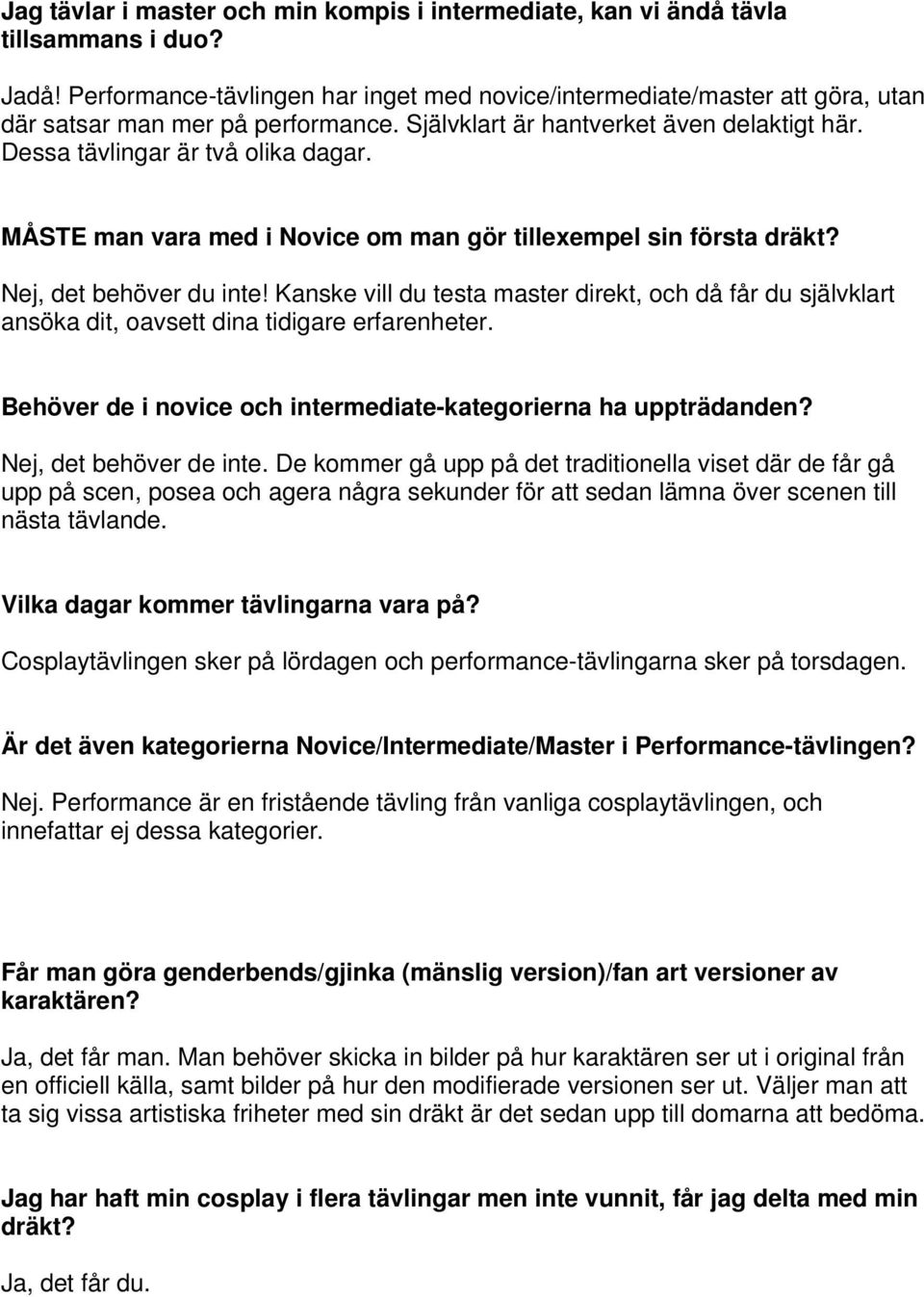 Jag tävlar i master och min kompis i intermediate, kan vi ändå tävla tillsammans i duo?

Jadå! Performance-tävlingen har inget med novice/intermediate/master att göra, utan där satsar man mer på performance. Självklart är hantverket även delaktigt här. Dessa tävlingar är två olika dagar.

MÅSTE man vara med i Novice om man gör tillexempel sin första dräkt?

Nej, det behöver du inte! Kanske vill du testa master direkt, och då får du självklart ansöka dit, oavsett dina tidigare erfarenheter.

Behöver de i novice och intermediate-kategorierna ha uppträdanden?

Nej, det behöver de inte. De kommer gå upp på det traditionella viset där de får gå upp på scen, posea och agera några sekunder för att sedan lämna över scenen till nästa tävlande.

Vilka dagar kommer tävlingarna vara på?

Cosplaytävlingen sker på lördagen och performance-tävlingarna sker på torsdagen.

Är det även kategorierna Novice/Intermediate/Master i Performance-tävlingen?

Nej. Performance är en fristående tävling från vanliga cosplaytävlingen, och innefattar ej dessa kategorier.

Får man göra genderbends/gjinka (mänslig version)/fan art versioner av karaktären?

Ja, det får man. Man behöver skicka in bilder på hur karaktären ser ut i original från en officiell källa, samt bilder på hur den modifierade versionen ser ut. Väljer man att ta sig vissa artistiska friheter med sin dräkt är det sedan upp till domarna att bedöma.

Jag har haft min cosplay i flera tävlingar men inte vunnit, får jag delta med min dräkt?

Ja, det får du.